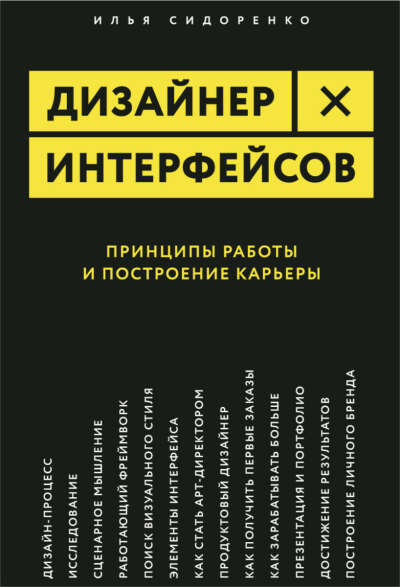 ИЛЬЯ СИДОРЕНКО

ДИЗАЙНЕР ×
ИНТЕРФЕЙСОВ

ПРИНЦИПЫ РАБОТЫ
И ПОСТРОЕНИЕ КАРЬЕРЫ

ДИЗАЙН-ПРОЦЕСС
ИССЛЕДОВАНИЕ
СЦЕНАРНОЕ МЫШЛЕНИЕ
РАБОТАЮЩИЙ ФРЕЙМВОРК
ПОИСК ВИЗУАЛЬНОГО СТИЛЯ
ЭЛЕМЕНТЫ ИНТЕРФЕЙСА
КАК СТАТЬ АРТ-ДИРЕКТОРОМ
ПРОДУКТОВЫЙ ДИЗАЙНЕР
КАК ПОЛУЧИТЬ ПЕРВЫЕ ЗАКАЗЫ
КАК ЗАРАБАТЫВАТЬ БОЛЬШЕ
ПРЕЗЕНТАЦИЯ И ПОРТФОЛИО
ДОСТИЖЕНИЕ РЕЗУЛЬТАТОВ
ПОСТРОЕНИЕ ЛИЧНОГО БРЕНДА